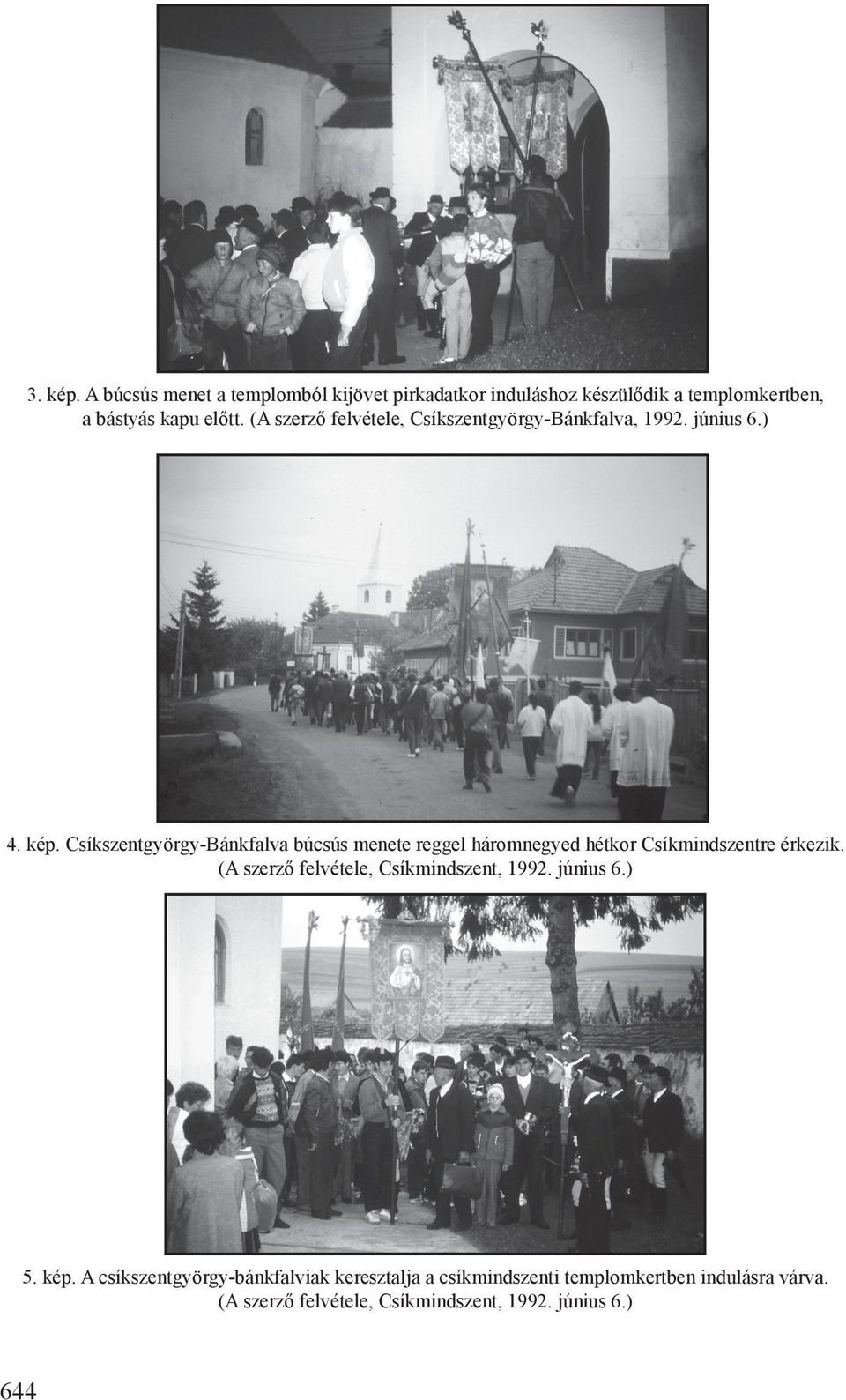 3. kép. A búcsús menet a templomból kijövet pirkadatkor induláshoz készülődik a templomkertben, a bástyás kapu előtt. (A szerző felvétele, Csíkszentgyörgy-Bánkfalva, 1992. június 6.)

4. kép. Csíkszentgyörgy-Bánkfalva búcsús menete reggel háromnegyed hétkor Csíkmindszentre érkezik. (A szerző felvétele, Csíkmindszent, 1992. június 6.)

5. kép. A csíkszentgyörgy-bánkfalviak keresztalja a csíkmindszenti templomkertben indulásra várva. (A szerző felvétele, Csíkmindszent, 1992. június 6.)

644